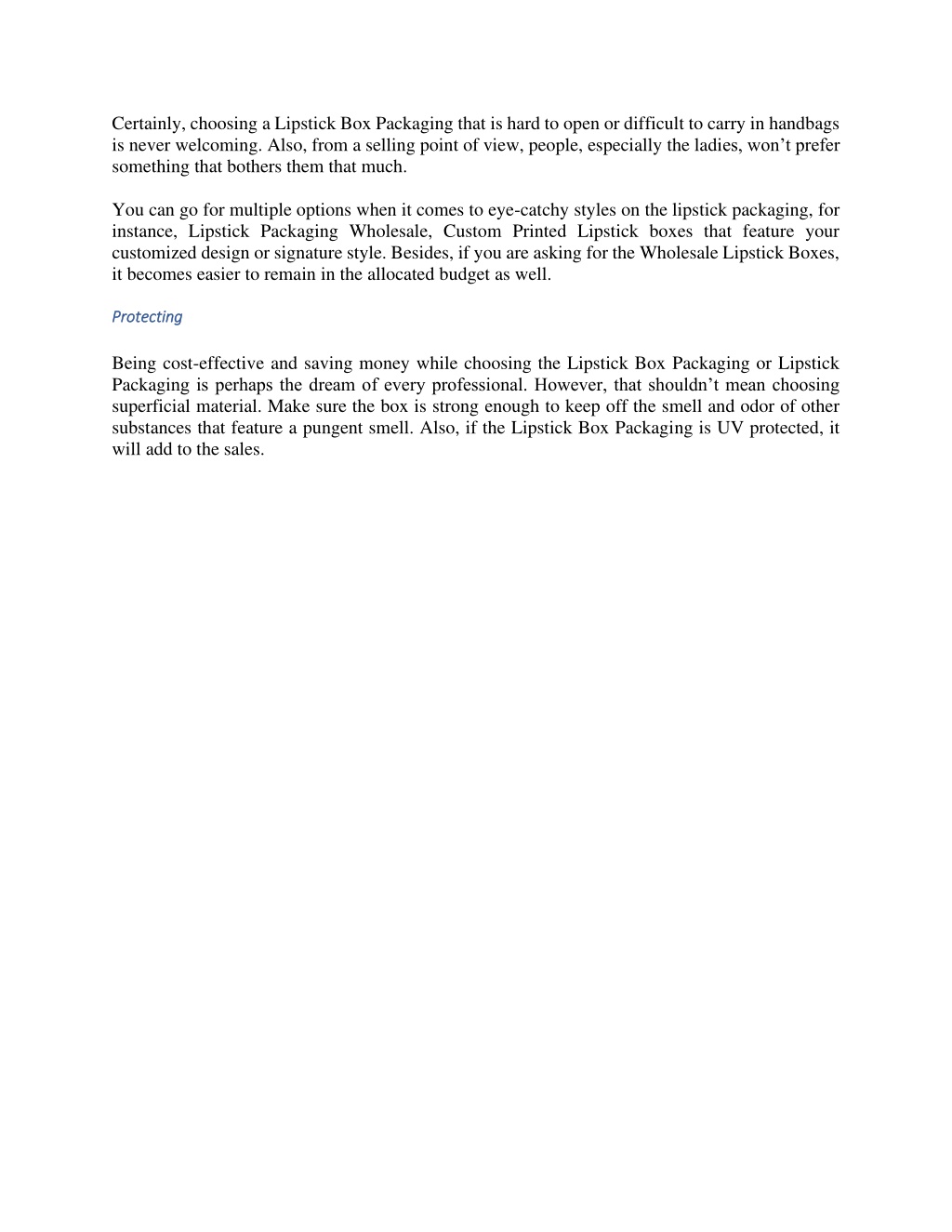 Certainly, choosing a Lipstick Box Packaging that is hard to open or difficult to carry in handbags is never welcoming. Also, from a selling point of view, people, especially the ladies, won't prefer something that bothers them that much.

You can go for multiple options when it comes to eye-catchy styles on the lipstick packaging, for instance, Lipstick Packaging Wholesale, Custom Printed Lipstick boxes that feature your customized design or signature style. Besides, if you are asking for the Wholesale Lipstick Boxes, it becomes easier to remain in the allocated budget as well.

Protecting

Being cost-effective and saving money while choosing the Lipstick Box Packaging or Lipstick Packaging is perhaps the dream of every professional. However, that shouldn't mean choosing superficial material. Make sure the box is strong enough to keep off the smell and odor of other substances that feature a pungent smell. Also, if the Lipstick Box Packaging is UV protected, it will add to the sales.